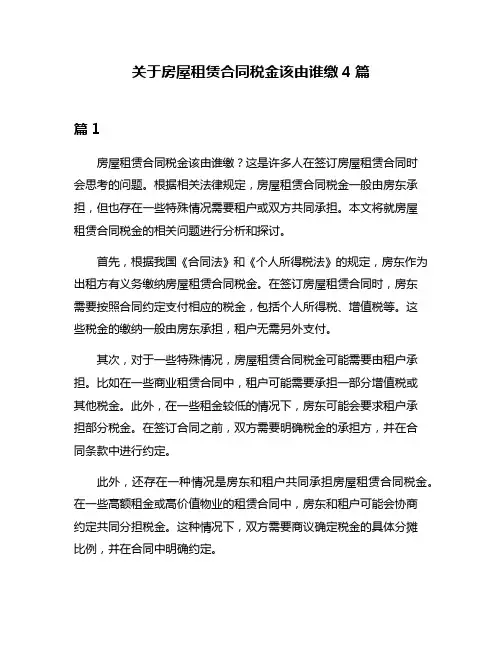 关于房屋租赁合同税金该由谁缴 4 篇

篇 1

房屋租赁合同税金该由谁缴？这是许多人在签订房屋租赁合同时会思考的问题。根据相关法律规定，房屋租赁合同税金一般由房东承担，但也存在一些特殊情况需要租户或双方共同承担。本文将就房屋租赁合同税金的相关问题进行分析和探讨。

首先，根据我国《合同法》和《个人所得税法》的规定，房东作为出租方有义务缴纳房屋租赁合同税金。在签订房屋租赁合同时，房东需要按照合同约定支付相应的税金，包括个人所得税、增值税等。这些税金的缴纳一般由房东承担，租户无需另外支付。

其次，对于一些特殊情况，房屋租赁合同税金可能需要由租户承担。比如在一些商业租赁合同中，租户可能需要承担一部分增值税或其他税金。此外，在一些租金较低的情况下，房东可能会要求租户承担部分税金。在签订合同之前，双方需要明确税金的承担方，并在合同条款中进行约定。

此外，还存在一种情况是房东和租户共同承担房屋租赁合同税金。在一些高额租金或高价值物业的租赁合同中，房东和租户可能会协商约定共同分担税金。这种情况下，双方需要商议确定税金的具体分摊比例，并在合同中明确约定。